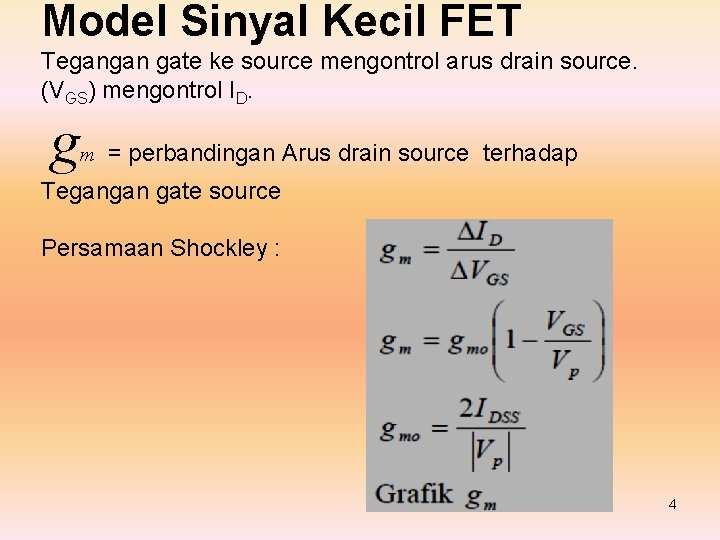 Model Sinyal Kecil FET

Tegangan gate ke source mengontrol arus drain source. ($V_{GS}$) mengontrol $I_D$.

$g_m$ = perbandingan Arus drain source terhadap Tegangan gate source

Persamaan Shockley :

$g_m = \frac{\Delta I_D}{\Delta V_{GS}}$

$g_m = g_{mo}\left(1 - \frac{V_{GS}}{V_p}\right)$

$g_{mo} = \frac{2I_{DSS}}{|V_p|}$

Grafik $g_m$

4